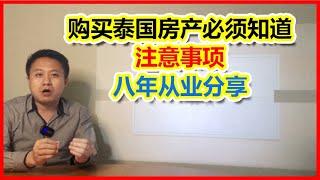 购买泰国房产必须知道
注意事项
八年从业分享